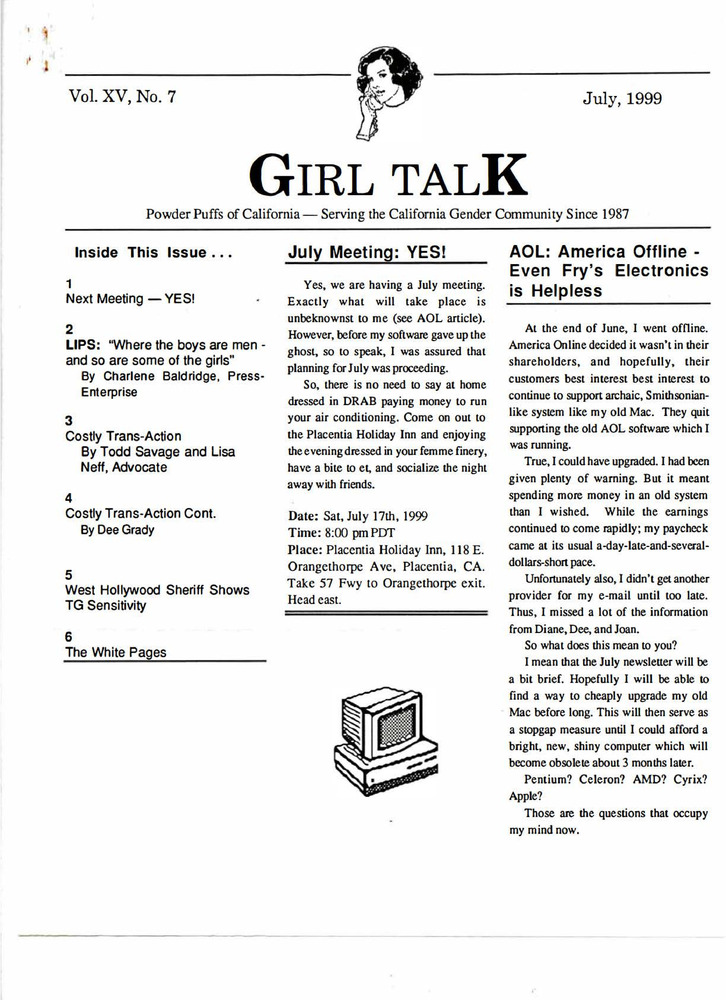 Vol. XV, No. 7

July, 1999

GIRL TALK

Powder Puffs of California — Serving the California Gender Community Since 1987

Inside This Issue . . .

1
Next Meeting — YES!

2
LIPS: "Where the boys are men - and so are some of the girls"
By Charlene Baldridge, Press-Enterprise

3
Costly Trans-Action
By Todd Savage and Lisa Neff, Advocate

4
Costly Trans-Action Cont.
By Dee Grady

5
West Hollywood Sheriff Shows TG Sensitivity

6
The White Pages

July Meeting: YES!

Yes, we are having a July meeting. Exactly what will take place is unbeknownst to me (see AOL article). However, before my software gave up the ghost, so to speak, I was assured that planning for July was proceeding.

So, there is no need to say at home dressed in DRAB paying money to run your air conditioning. Come on out to the Placentia Holiday Inn and enjoying the evening dressed in your femme finery, have a bite to et, and socialize the night away with friends.

Date: Sat, July 17th, 1999
Time: 8:00 pm PDT
Place: Placentia Holiday Inn, 118 E. Orangethorpe Ave, Placentia, CA. Take 57 Fwy to Orangethorpe exit. Head east.

AOL: America Offline - Even Fry's Electronics is Helpless

At the end of June, I went offline. America Online decided it wasn't in their shareholders, and hopefully, their customers best interest best interest to continue to support archaic, Smithsonian-like system like my old Mac. They quit supporting the old AOL software which I was running.

True, I could have upgraded. I had been given plenty of warning. But it meant spending more money in an old system than I wished. While the earnings continued to come rapidly; my paycheck came at its usual a-day-late-and-several-dollars-short pace.

Unfortunately also, I didn't get another provider for my e-mail until too late. Thus, I missed a lot of the information from Diane, Dee, and Joan.

So what does this mean to you?

I mean that the July newsletter will be a bit brief. Hopefully I will be able to find a way to cheaply upgrade my old Mac before long. This will then serve as a stopgap measure until I could afford a bright, new, shiny computer which will become obsolete about 3 months later.

Pentium? Celeron? AMD? Cyrix? Apple?

Those are the questions that occupy my mind now.